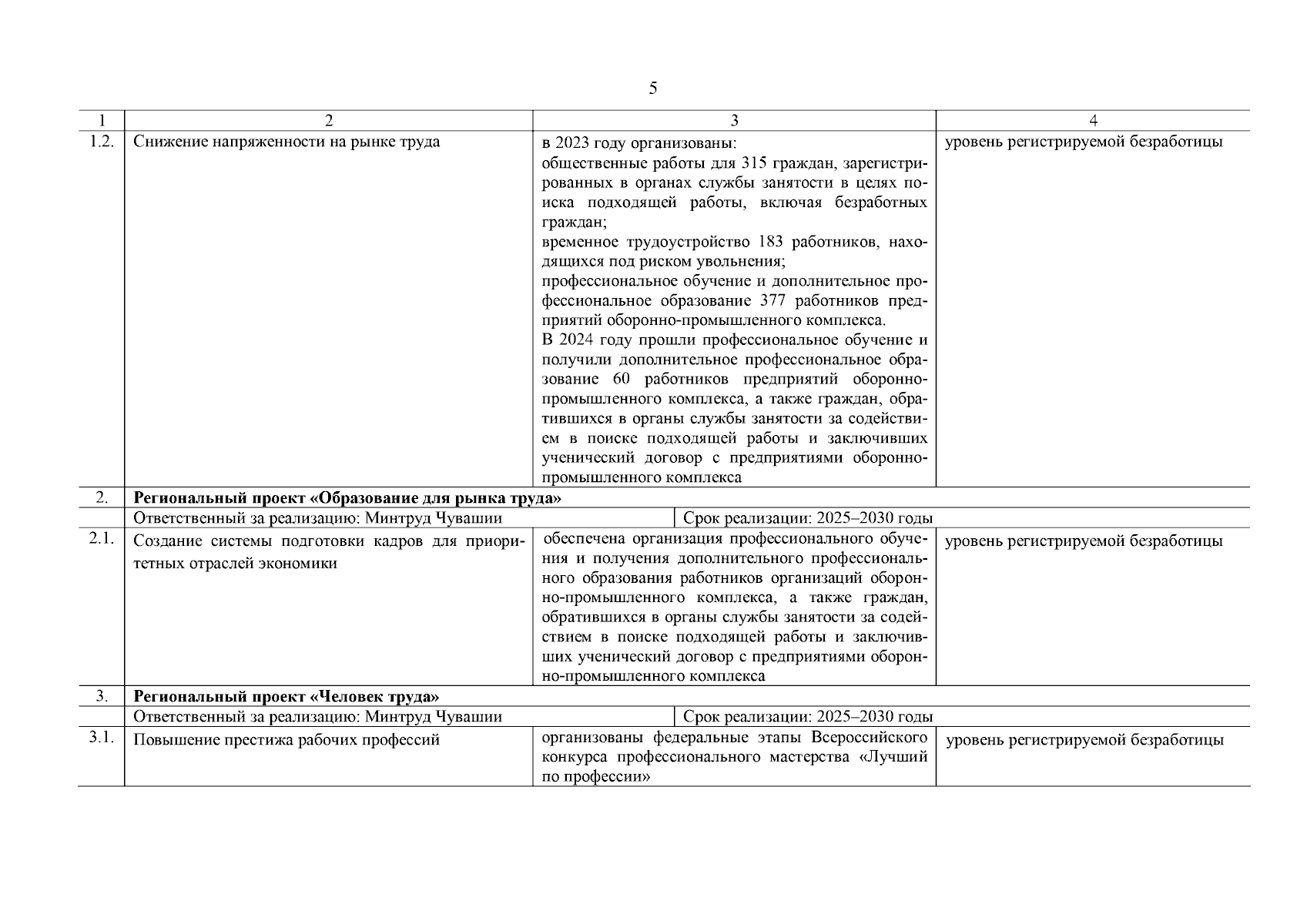 5

| 1 | 2 | 3 | 4 |
|---|---|---|---|
| 1.2. | Снижение напряженности на рынке труда | в 2023 году организованы: общественные работы для 315 граждан, зарегистрированных в органах службы занятости в целях поиска подходящей работы, включая безработных граждан; временное трудоустройство 183 работников, находящихся под риском увольнения; профессиональное обучение и дополнительное профессиональное образование 377 работников предприятий оборонно-промышленного комплекса. В 2024 году прошли профессиональное обучение и получили дополнительное профессиональное образование 60 работников предприятий оборонно-промышленного комплекса, а также граждан, обратившихся в органы службы занятости за содействием в поиске подходящей работы и заключивших ученический договор с предприятиями оборонно-промышленного комплекса | уровень регистрируемой безработицы |
| 2. | **Региональный проект «Образование для рынка труда»** | | |
| | Ответственный за реализацию: Минтруд Чувашии | Срок реализации: 2025–2030 годы | |
| 2.1. | Создание системы подготовки кадров для приоритетных отраслей экономики | обеспечена организация профессионального обучения и получения дополнительного профессионального образования работников организаций оборонно-промышленного комплекса, а также граждан, обратившихся в органы службы занятости за содействием в поиске подходящей работы и заключивших ученический договор с предприятиями оборонно-промышленного комплекса | уровень регистрируемой безработицы |
| 3. | **Региональный проект «Человек труда»** | | |
| | Ответственный за реализацию: Минтруд Чувашии | Срок реализации: 2025–2030 годы | |
| 3.1. | Повышение престижа рабочих профессий | организованы федеральные этапы Всероссийского конкурса профессионального мастерства «Лучший по профессии» | уровень регистрируемой безработицы |